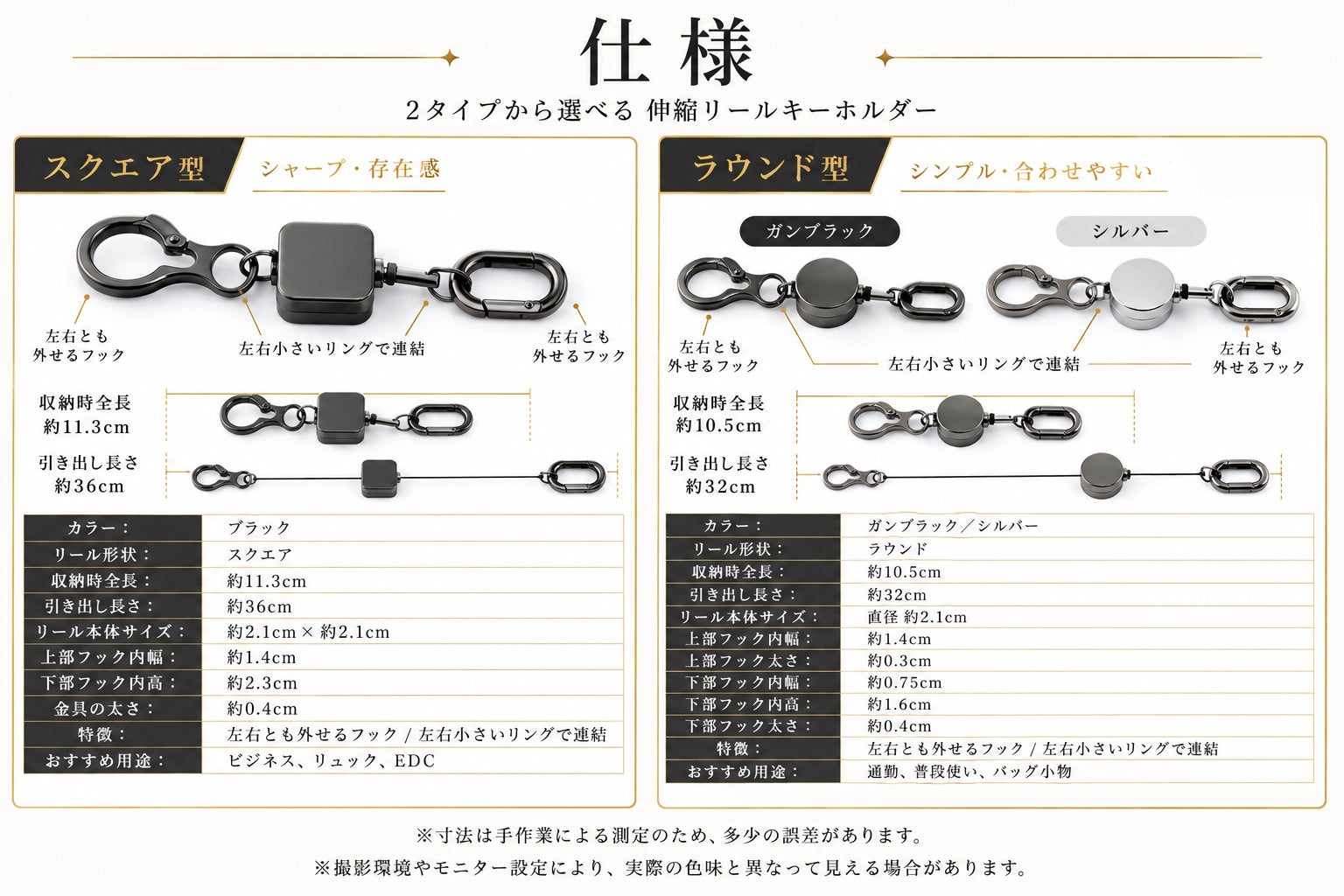 仕様

2タイプから選べる 伸縮リールキーホルダー

スクエア型

シャープ・存在感

左右とも外せるフック

左右小さいリングで連結

左右とも外せるフック

収納時全長 約11.3cm

引き出し長さ 約36cm

| カラー： | ブラック |
|---|---|
| リール形状： | スクエア |
| 収納時全長： | 約11.3cm |
| 引き出し長さ： | 約36cm |
| リール本体サイズ： | 約2.1cm × 約2.1cm |
| 上部フック内幅： | 約1.4cm |
| 下部フック内高： | 約2.3cm |
| 金具の太さ： | 約0.4cm |
| 特徴： | 左右とも外せるフック / 左右小さいリングで連結 |
| おすすめ用途： | ビジネス、リュック、EDC |

ラウンド型

シンプル・合わせやすい

ガンブラック

シルバー

左右とも外せるフック

左右小さいリングで連結

左右とも外せるフック

収納時全長 約10.5cm

引き出し長さ 約32cm

| カラー： | ガンブラック／シルバー |
|---|---|
| リール形状： | ラウンド |
| 収納時全長： | 約10.5cm |
| 引き出し長さ： | 約32cm |
| リール本体サイズ： | 直径 約2.1cm |
| 上部フック内幅： | 約1.4cm |
| 上部フック太さ： | 約0.3cm |
| 下部フック内幅： | 約0.75cm |
| 下部フック内高： | 約1.6cm |
| 下部フック太さ： | 約0.4cm |
| 特徴： | 左右とも外せるフック / 左右小さいリングで連結 |
| おすすめ用途： | 通勤、普段使い、バッグ小物 |

※寸法は手作業による測定のため、多少の誤差があります。

※撮影環境やモニター設定により、実際の色味と異なって見える場合があります。